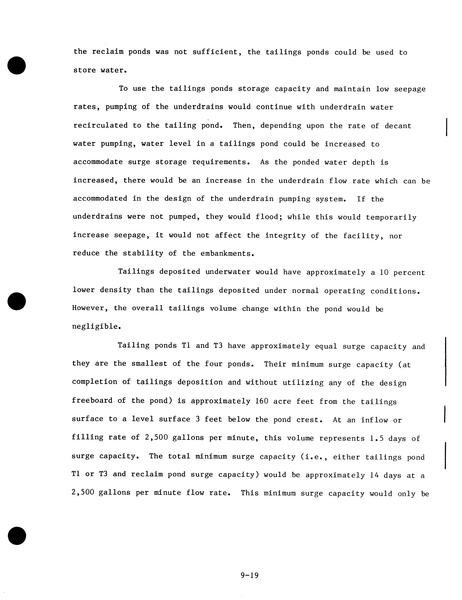 the reclaim ponds was not sufficient, the tailings ponds could be used to store water.

To use the tailings ponds storage capacity and maintain low seepage rates, pumping of the underdrains would continue with underdrain water recirculated to the tailing pond. Then, depending upon the rate of decant water pumping, water level in a tailings pond could be increased to accommodate surge storage requirements. As the ponded water depth is increased, there would be an increase in the underdrain flow rate which can be accommodated in the design of the underdrain pumping system. If the underdrains were not pumped, they would flood; while this would temporarily increase seepage, it would not affect the integrity of the facility, nor reduce the stability of the embankments.

Tailings deposited underwater would have approximately a 10 percent lower density than the tailings deposited under normal operating conditions. However, the overall tailings volume change within the pond would be negligible.

Tailing ponds T1 and T3 have approximately equal surge capacity and they are the smallest of the four ponds. Their minimum surge capacity (at completion of tailings deposition and without utilizing any of the design freeboard of the pond) is approximately 160 acre feet from the tailings surface to a level surface 3 feet below the pond crest. At an inflow or filling rate of 2,500 gallons per minute, this volume represents 1.5 days of surge capacity. The total minimum surge capacity (i.e., either tailings pond T1 or T3 and reclaim pond surge capacity) would be approximately 14 days at a 2,500 gallons per minute flow rate. This minimum surge capacity would only be

9-19